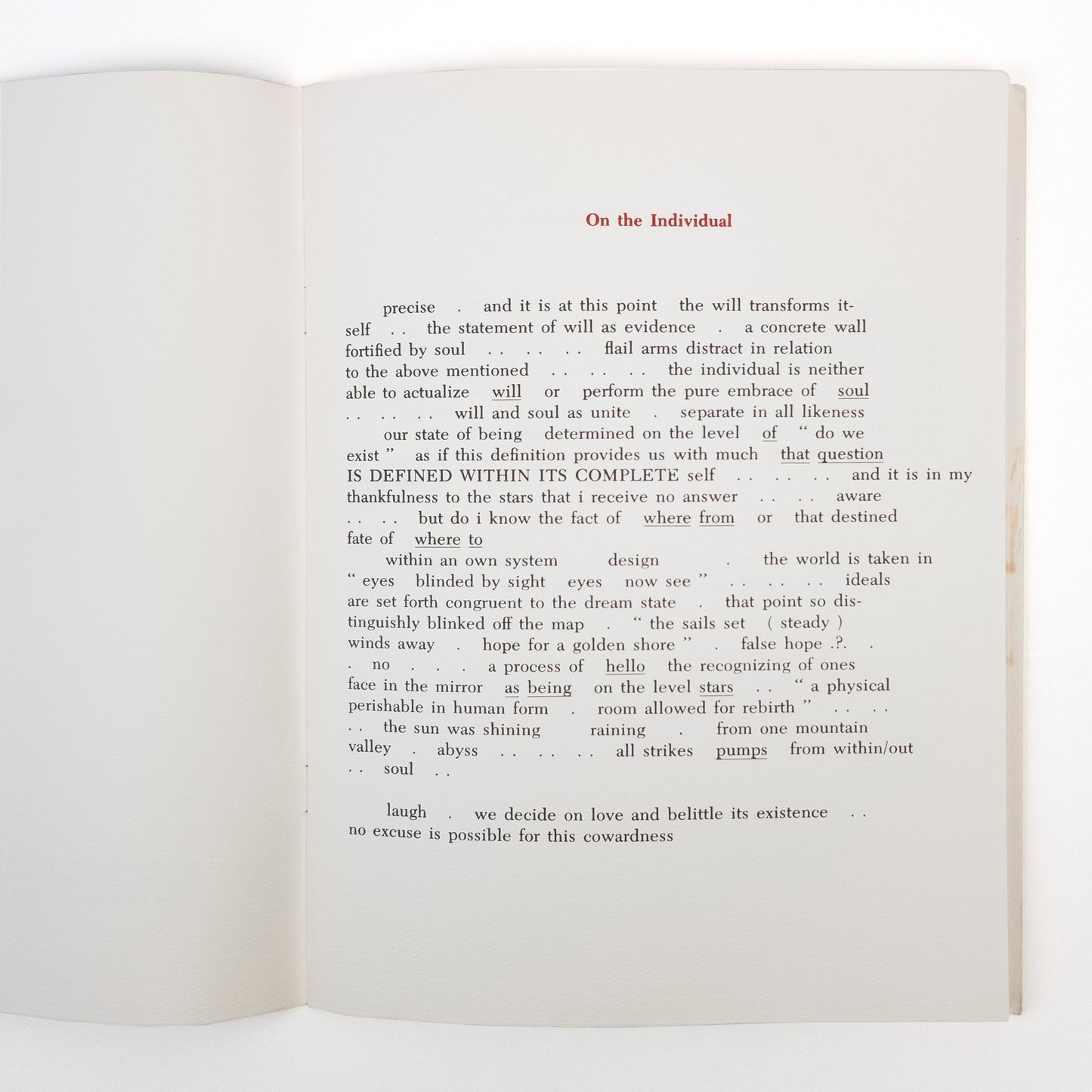 On the Individual

precise . and it is at this point the will transforms itself . . the statement of will as evidence . a concrete wall fortified by soul . . . . . . flail arms distract in relation to the above mentioned . . . . . . the individual is neither able to actualize will or perform the pure embrace of soul . . . . . . will and soul as unite . separate in all likeness

our state of being determined on the level of " do we exist " as if this definition provides us with much that question IS DEFINED WITHIN ITS COMPLETE self . . . . . . and it is in my thankfulness to the stars that i receive no answer . . . . aware . . . . but do i know the fact of where from or that destined fate of where to

within an own system design . the world is taken in " eyes blinded by sight eyes now see " . . . . . . ideals are set forth congruent to the dream state . that point so distinguishly blinked off the map . " the sails set ( steady ) winds away . hope for a golden shore " . false hope .?. . . no . . . . a process of hello the recognizing of ones face in the mirror as being on the level stars . . " a physical perishable in human form . room allowed for rebirth " . . . . . . the sun was shining raining . from one mountain valley . abyss . . . . . . all strikes pumps from within/out . . soul . .

laugh . we decide on love and belittle its existence . . no excuse is possible for this cowardness